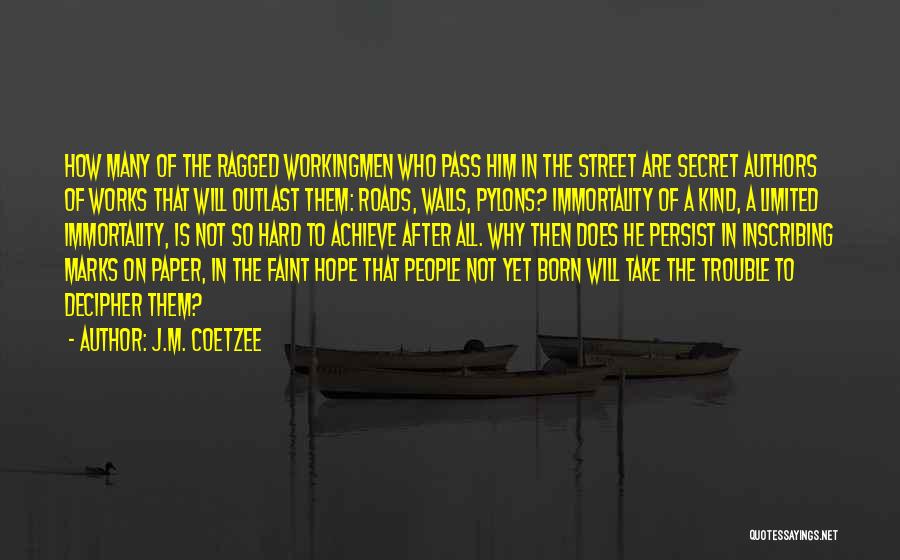 HOW MANY OF THE RAGGED WORKINGMEN WHO PASS HIM IN THE STREET ARE SECRET AUTHORS OF WORKS THAT WILL OUTLAST THEM: ROADS, WALLS, PYLONS? IMMORTALITY OF A KIND, A LIMITED IMMORTALITY, IS NOT SO HARD TO ACHIEVE AFTER ALL. WHY THEN DOES HE PERSIST IN INSCRIBING MARKS ON PAPER, IN THE FAINT HOPE THAT PEOPLE NOT YET BORN WILL TAKE THE TROUBLE TO DECIPHER THEM?

- AUTHOR: J.M. COETZEE

QUOTESSAYINGS.NET